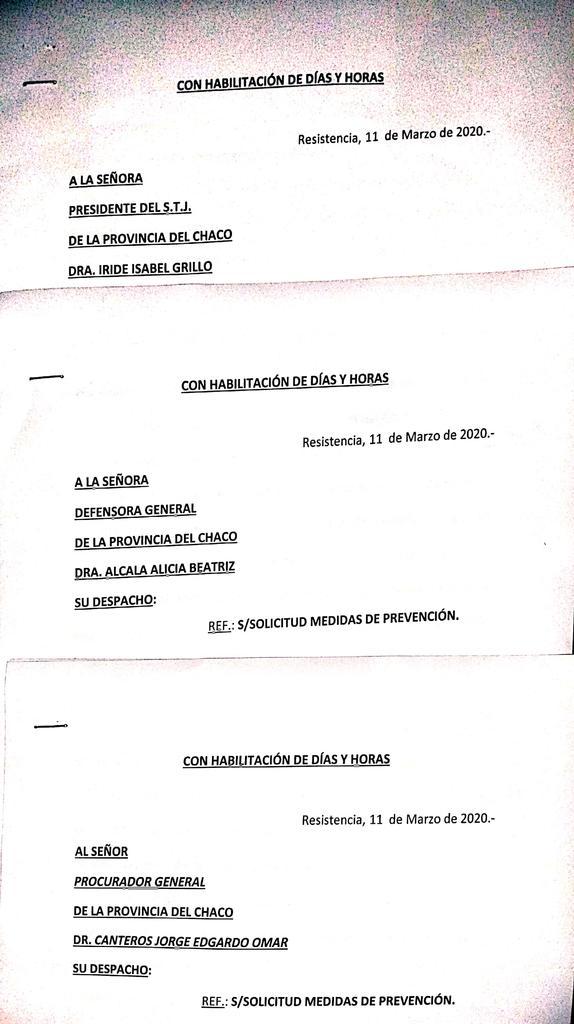 CON HABILITACIÓN DE DÍAS Y HORAS

Resistencia, 11 de Marzo de 2020.-

A LA SEÑORA

PRESIDENTE DEL S.T.J.

DE LA PROVINCIA DEL CHACO

DRA. IRIDE ISABEL GRILLO

CON HABILITACIÓN DE DÍAS Y HORAS

Resistencia, 11 de Marzo de 2020.-

A LA SEÑORA

DEFENSORA GENERAL

DE LA PROVINCIA DEL CHACO

DRA. ALCALA ALICIA BEATRIZ

SU DESPACHO:

REF.: S/SOLICITUD MEDIDAS DE PREVENCIÓN.

CON HABILITACIÓN DE DÍAS Y HORAS

Resistencia, 11 de Marzo de 2020.-

AL SEÑOR

PROCURADOR GENERAL

DE LA PROVINCIA DEL CHACO

DR. CANTEROS JORGE EDGARDO OMAR

SU DESPACHO:

REF.: S/SOLICITUD MEDIDAS DE PREVENCIÓN.